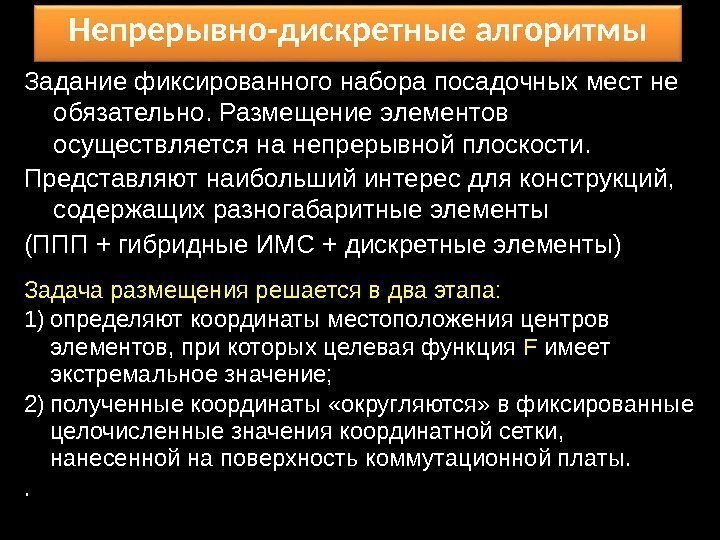 Непрерывно-дискретные алгоритмы

Задание фиксированного набора посадочных мест не обязательно. Размещение элементов осуществляется на непрерывной плоскости.

Представляют наибольший интерес для конструкций, содержащих разногабаритные элементы

(ППП + гибридные ИМС + дискретные элементы)

Задача размещения решается в два этапа:

1) определяют координаты местоположения центров элементов, при которых целевая функция F имеет экстремальное значение;

2) полученные координаты «округляются» в фиксированные целочисленные значения координатной сетки, нанесенной на поверхность коммутационной платы.

.